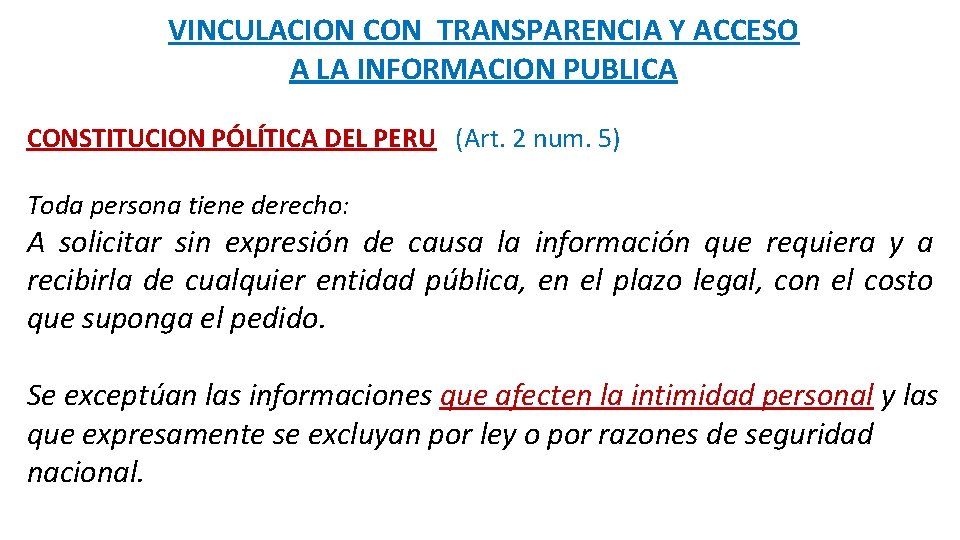 VINCULACION CON  TRANSPARENCIA Y ACCESO A LA INFORMACION PUBLICA

CONSTITUCION PÓLÍTICA DEL PERU  (Art. 2 num. 5)

Toda persona tiene derecho:
A solicitar sin expresión de causa la información que requiera y a recibirla de cualquier entidad pública, en el plazo legal, con el costo que suponga el pedido.

Se exceptúan las informaciones que afecten la intimidad personal y las que expresamente se excluyan por ley o por razones de seguridad nacional.